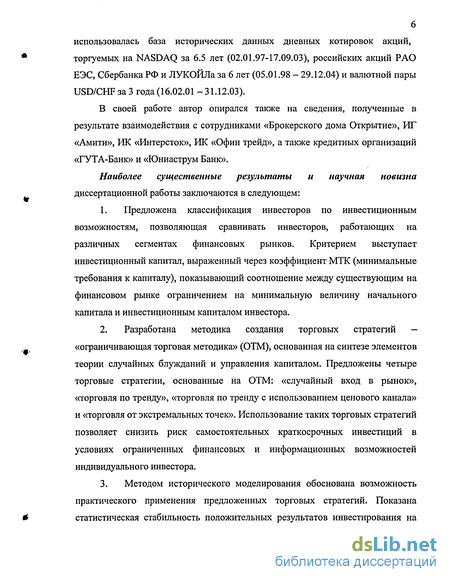 6

использовалась база исторических данных дневных котировок акций, торгуемых на NASDAQ за 6.5 лет (02.01.97-17.09.03), российских акций РАО ЕЭС, Сбербанка РФ и ЛУКОЙЛа за 6 лет (05.01.98 – 29.12.04) и валютной пары USD/CHF за 3 года (16.02.01 – 31.12.03).

В своей работе автор опирался также на сведения, полученные в результате взаимодействия с сотрудниками «Брокерского дома Открытие», ИГ «Амити», ИК «Интерсток», ИК «Офин трейд», а также кредитных организаций «ГУТА-Банк» и «Юниаструм Банк».

Наиболее существенные результаты и научная новизна диссертационной работы заключаются в следующем:

1. Предложена классификация инвесторов по инвестиционным возможностям, позволяющая сравнивать инвесторов, работающих на различных сегментах финансовых рынков. Критерием выступает инвестиционный капитал, выраженный через коэффициент МТК (минимальные требования к капиталу), показывающий соотношение между существующим на финансовом рынке ограничением на минимальную величину начального капитала и инвестиционным капиталом инвестора.

2. Разработана методика создания торговых стратегий – «ограничивающая торговая методика» (ОТМ), основанная на синтезе элементов теории случайных блужданий и управления капиталом. Предложены четыре торговые стратегии, основанные на ОТМ: «случайный вход в рынок», «торговля по тренду», «торговля по тренду с использованием ценового канала» и «торговля от экстремальных точек». Использование таких торговых стратегий позволяет снизить риск самостоятельных краткосрочных инвестиций в условиях ограниченных финансовых и информационных возможностей индивидуального инвестора.

3. Методом исторического моделирования обоснована возможность практического применения предложенных торговых стратегий. Показана статистическая стабильность положительных результатов инвестирования на

dsLib.net
библиотека диссертаций